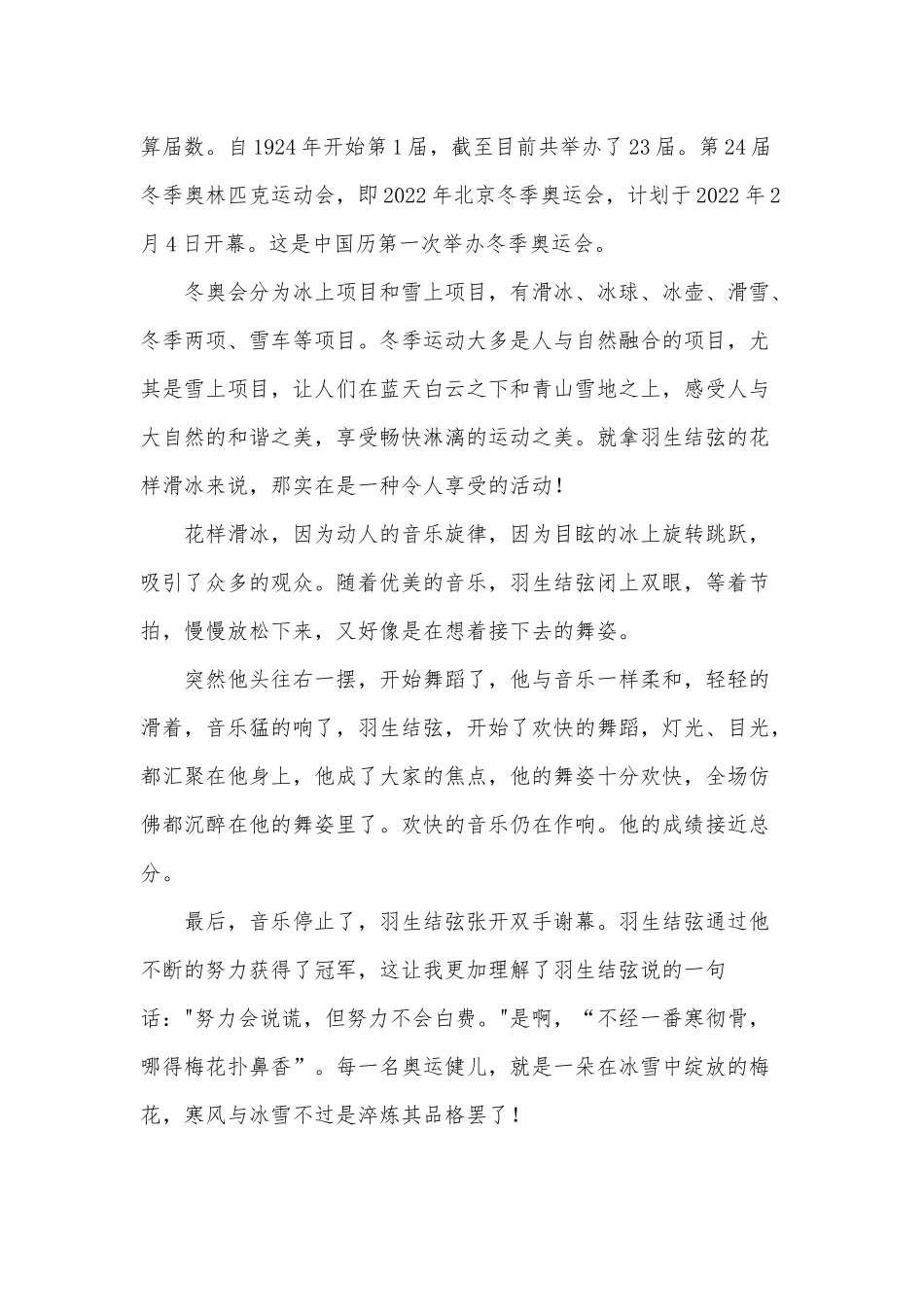 算届数。自1924年开始第1届，截至目前共举办了23届。第24届冬季奥林匹克运动会，即2022年北京冬季奥运会，计划于2022年2月4日开幕。这是中国历第一次举办冬季奥运会。

冬奥会分为冰上项目和雪上项目，有滑冰、冰球、冰壶、滑雪、冬季两项、雪车等项目。冬季运动大多是人与自然融合的项目，尤其是雪上项目，让人们在蓝天白云之下和青山雪地之上，感受人与大自然的和谐之美，享受畅快淋漓的运动之美。就拿羽生结弦的花样滑冰来说，那实在是一种令人享受的活动！

花样滑冰，因为动人的音乐旋律，因为目眩的冰上旋转跳跃，吸引了众多的观众。随着优美的音乐，羽生结弦闭上双眼，等着节拍，慢慢放松下来，又好像是在想着接下去的舞姿。

突然他头往右一摆，开始舞蹈了，他与音乐一样柔和，轻轻的滑着，音乐猛的响了，羽生结弦，开始了欢快的舞蹈，灯光、目光，都汇聚在他身上，他成了大家的焦点，他的舞姿十分欢快，全场仿佛都沉醉在他的舞姿里了。欢快的音乐仍在作响。他的成绩接近总分。

最后，音乐停止了，羽生结弦张开双手谢幕。羽生结弦通过他不断的努力获得了冠军，这让我更加理解了羽生结弦说的一句话："努力会说谎，但努力不会白费。"是啊，“不经一番寒彻骨，哪得梅花扑鼻香”。每一名奥运健儿，就是一朵在冰雪中绽放的梅花，寒风与冰雪不过是淬炼其品格罢了！